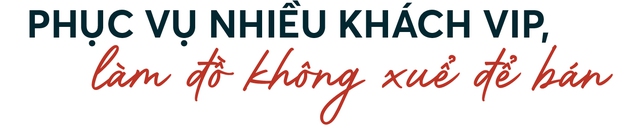 PHỤC VỤ NHIỀU KHÁCH VIP,
làm đồ không xuể để bán